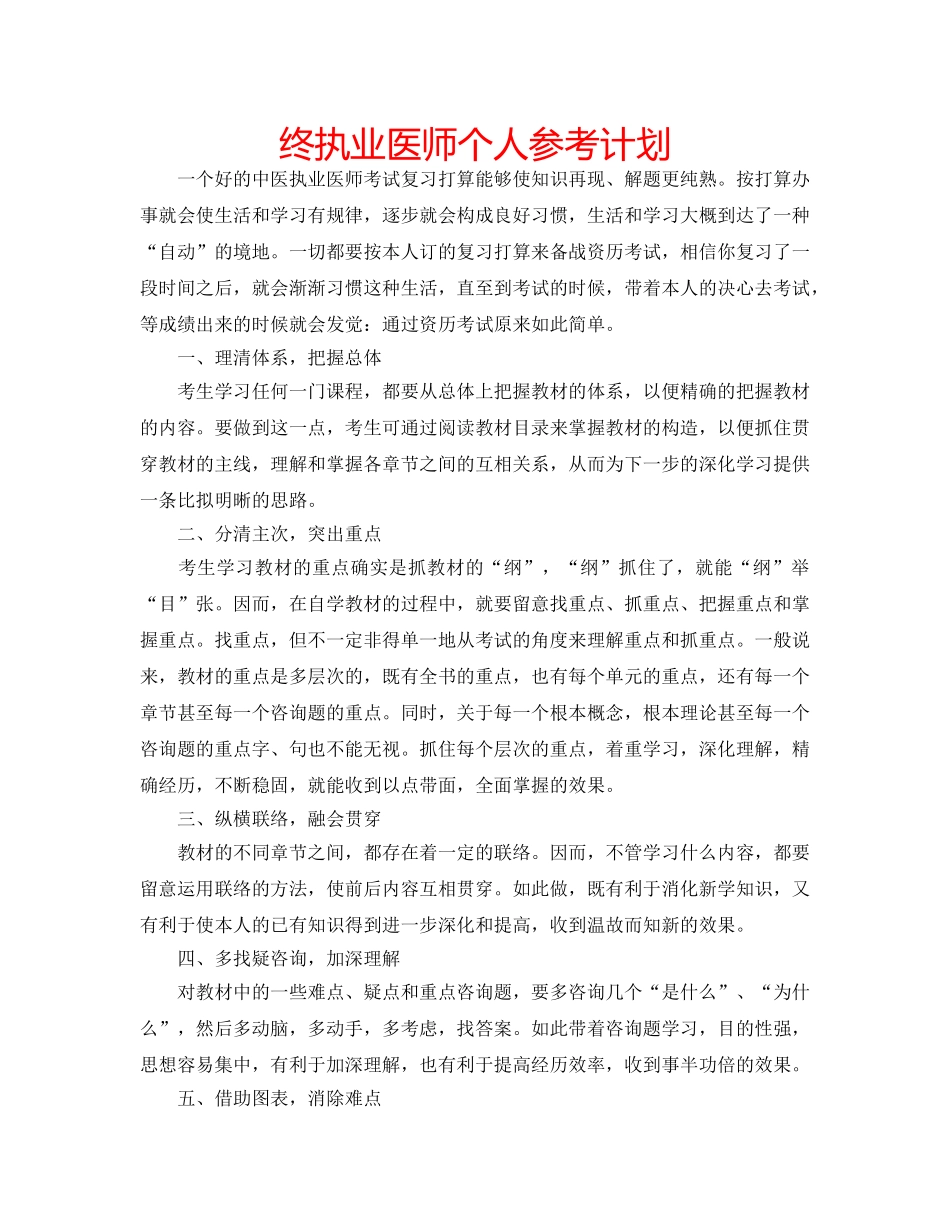 终执业医师个人参考计划

一个好的中医执业医师考试复习打算能够使知识再现、解题更纯熟。按打算办事就会使生活和学习有规律，逐步就会构成良好习惯，生活和学习大概到达了一种“自动”的境地。一切都要按本人订的复习打算来备战资历考试，相信你复习了一段时间之后，就会渐渐习惯这种生活，直至到考试的时候，带着本人的决心去考试，等成绩出来的时候就会发觉：通过资历考试原来如此简单。

一、理清体系，把握总体

考生学习任何一门课程，都要从总体上把握教材的体系，以便精确的把握教材的内容。要做到这一点，考生可通过阅读教材目录来掌握教材的构造，以便抓住贯穿教材的主线，理解和掌握各章节之间的互相关系，从而为下一步的深化学习提供一条比拟明晰的思路。

二、分清主次，突出重点

考生学习教材的重点确实是抓教材的“纲”，“纲”抓住了，就能“纲”举“目”张。因而，在自学教材的过程中，就要留意找重点、抓重点、把握重点和掌握重点。找重点，但不一定非得单一地从考试的角度来理解重点和抓重点。一般说来，教材的重点是多层次的，既有全书的重点，也有每个单元的重点，还有每一个章节甚至每一个咨询题的重点。同时，关于每一个根本概念，根本理论甚至每一个咨询题的重点字、句也不能无视。抓住每个层次的重点，着重学习，深化理解，精确经历，不断稳固，就能收到以点带面，全面掌握的效果。

三、纵横联络，融会贯穿

教材的不同章节之间，都存在着一定的联络。因而，不管学习什么内容，都要留意运用联络的方法，使前后内容互相贯穿。如此做，既有利于消化新学知识，又有利于使本人的已有知识得到进一步深化和提高，收到温故而知新的效果。

四、多找疑咨询，加深理解

对教材中的一些难点、疑点和重点咨询题，要多咨询几个“是什么”、“为什么”，然后多动脑，多动手，多考虑，找答案。如此带着咨询题学习，目的性强，思想容易集中，有利于加深理解，也有利于提高经历效率，收到事半功倍的效果。

五、借助图表，消除难点